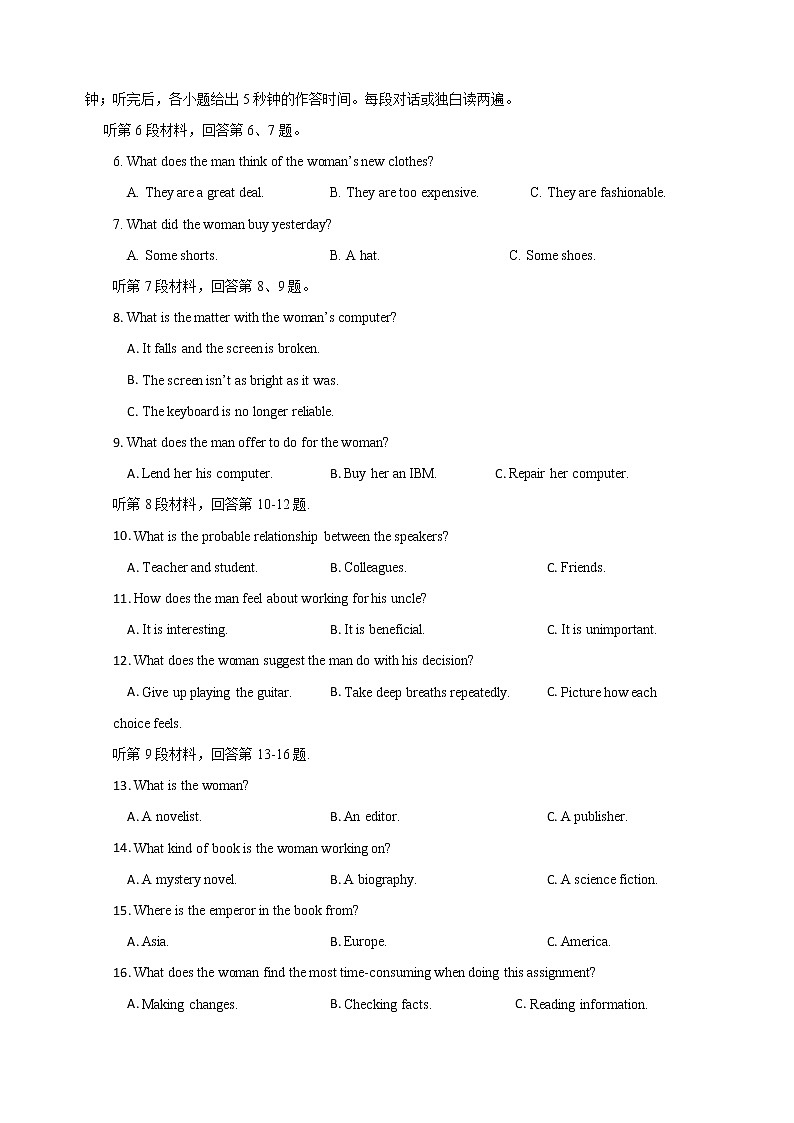 钟；听完后，各小题给出 5 秒钟的作答时间。每段对话或独白读两遍。

听第 6 段材料，回答第 6、7 题。

6. What does the man think of the woman's new clothes?

A. They are a great deal. B. They are too expensive. C. They are fashionable.

7. What did the woman buy yesterday?

A. Some shorts. B. A hat. C. Some shoes.

听第 7 段材料，回答第 8、9 题。

8. What is the matter with the woman's computer?

A. It falls and the screen is broken.

B. The screen isn't as bright as it was.

C. The keyboard is no longer reliable.

9. What does the man offer to do for the woman?

A. Lend her his computer. B. Buy her an IBM. C. Repair her computer.

听第 8 段材料，回答第 10-12 题.

10. What is the probable relationship between the speakers?

A. Teacher and student. B. Colleagues. C. Friends.

11. How does the man feel about working for his uncle?

A. It is interesting. B. It is beneficial. C. It is unimportant.

12. What does the woman suggest the man do with his decision?

A. Give up playing the guitar. B. Take deep breaths repeatedly. C. Picture how each choice feels.

听第 9 段材料，回答第 13-16 题.

13. What is the woman?

A. A novelist. B. An editor. C. A publisher.

14. What kind of book is the woman working on?

A. A mystery novel. B. A biography. C. A science fiction.

15. Where is the emperor in the book from?

A. Asia. B. Europe. C. America.

16. What does the woman find the most time-consuming when doing this assignment?

A. Making changes. B. Checking facts. C. Reading information.